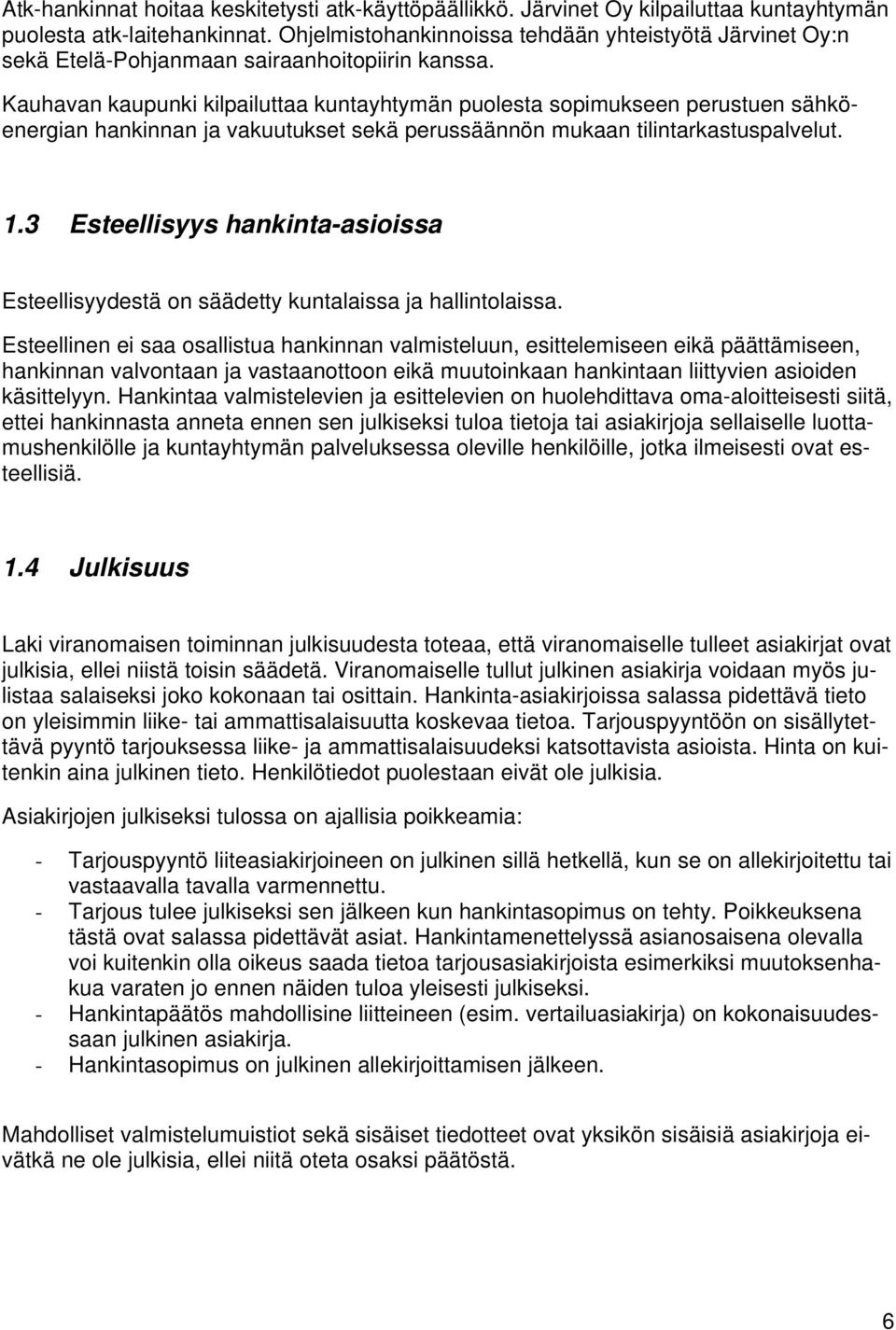 Atk-hankinnat hoitaa keskitetysti atk-käyttöpäällikkö. Järvinet Oy kilpailuttaa kuntayhtymän puolesta atk-laitehankinnat. Ohjelmistohankinnoissa tehdään yhteistyötä Järvinet Oy:n sekä Etelä-Pohjanmaan sairaanhoitopiirin kanssa.

Kauhavan kaupunki kilpailuttaa kuntayhtymän puolesta sopimukseen perustuen sähköenergian hankinnan ja vakuutukset sekä perussäännön mukaan tilintarkastuspalvelut.

1.3 Esteellisyys hankinta-asioissa

Esteellisyydestä on säädetty kuntalaissa ja hallintolaissa.

Esteellinen ei saa osallistua hankinnan valmisteluun, esittelemiseen eikä päättämiseen, hankinnan valvontaan ja vastaanottoon eikä muutoinkaan hankintaan liittyvien asioiden käsittelyyn. Hankintaa valmistelevien ja esittelevien on huolehdittava oma-aloitteisesti siitä, ettei hankinnasta anneta ennen sen julkiseksi tuloa tietoja tai asiakirjoja sellaiselle luottamushenkilölle ja kuntayhtymän palveluksessa oleville henkilöille, jotka ilmeisesti ovat esteellisiä.

1.4 Julkisuus

Laki viranomaisen toiminnan julkisuudesta toteaa, että viranomaiselle tulleet asiakirjat ovat julkisia, ellei niistä toisin säädetä. Viranomaiselle tullut julkinen asiakirja voidaan myös julistaa salaiseksi joko kokonaan tai osittain. Hankinta-asiakirjoissa salassa pidettävä tieto on yleisimmin liike- tai ammattisalaisuutta koskevaa tietoa. Tarjouspyyntöön on sisällytettävä pyyntö tarjouksessa liike- ja ammattisalaisuudeksi katsottavista asioista. Hinta on kuitenkin aina julkinen tieto. Henkilötiedot puolestaan eivät ole julkisia.

Asiakirjojen julkiseksi tulossa on ajallisia poikkeamia:

- Tarjouspyyntö liiteasiakirjoineen on julkinen sillä hetkellä, kun se on allekirjoitettu tai vastaavalla tavalla varmennettu.
- Tarjous tulee julkiseksi sen jälkeen kun hankintasopimus on tehty. Poikkeuksena tästä ovat salassa pidettävät asiat. Hankintamenettelyssä asianosaisena olevalla voi kuitenkin olla oikeus saada tietoa tarjousasiakirjoista esimerkiksi muutoksenhakua varaten jo ennen näiden tuloa yleisesti julkiseksi.
- Hankintapäätös mahdollisine liitteineen (esim. vertailuasiakirja) on kokonaisuudessaan julkinen asiakirja.
- Hankintasopimus on julkinen allekirjoittamisen jälkeen.

Mahdolliset valmistelumuistiot sekä sisäiset tiedotteet ovat yksikön sisäisiä asiakirjoja eivätkä ne ole julkisia, ellei niitä oteta osaksi päätöstä.

6